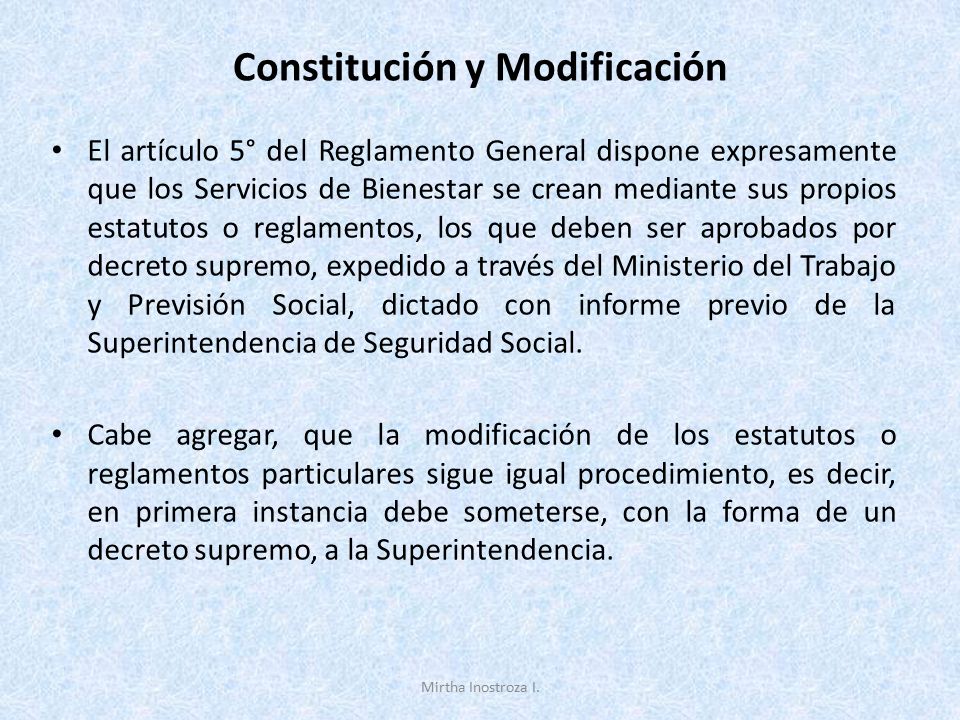 Constitución y Modificación

• El artículo 5° del Reglamento General dispone expresamente que los Servicios de Bienestar se crean mediante sus propios estatutos o reglamentos, los que deben ser aprobados por decreto supremo, expedido a través del Ministerio del Trabajo y Previsión Social, dictado con informe previo de la Superintendencia de Seguridad Social.

• Cabe agregar, que la modificación de los estatutos o reglamentos particulares sigue igual procedimiento, es decir, en primera instancia debe someterse, con la forma de un decreto supremo, a la Superintendencia.

Mirtha Inostroza I.